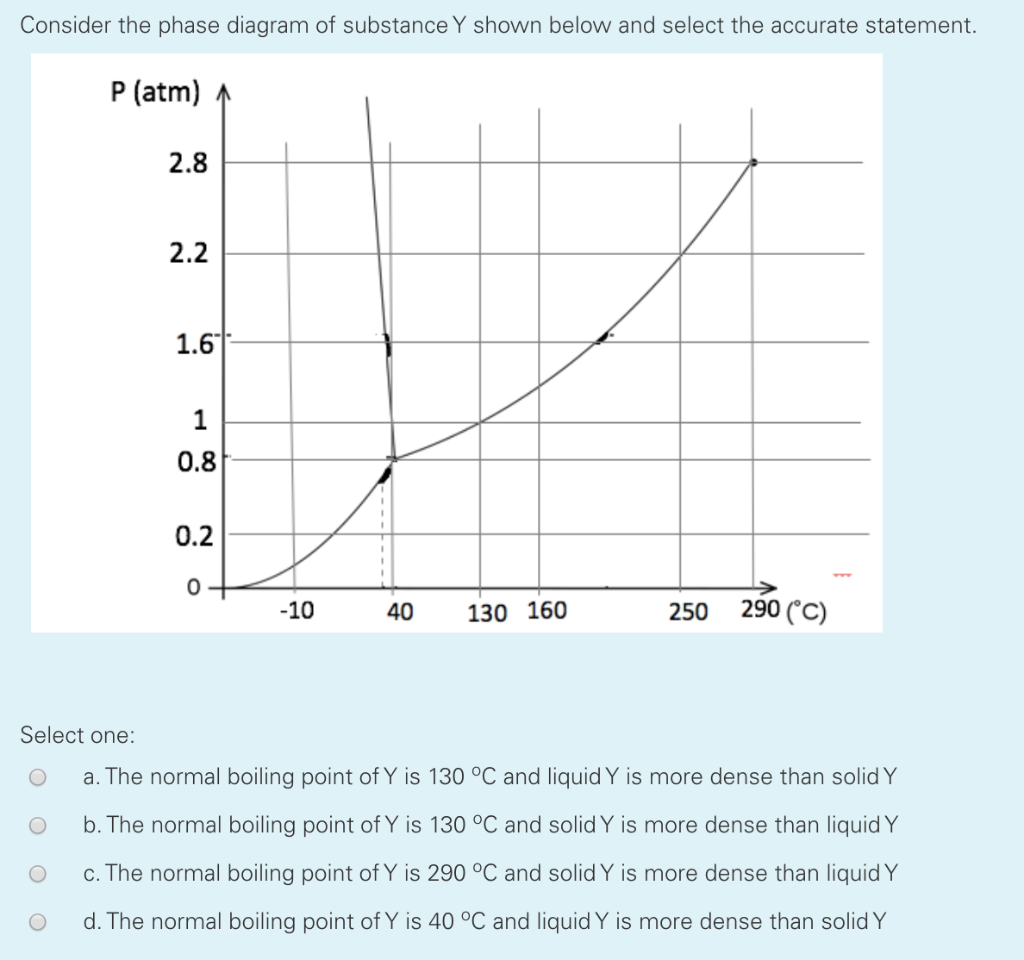 Consider the phase diagram of substance Y shown below and select the accurate statement.

P (atm)

2.8

2.2

1.6

1

0.8

0.2

0

-10

40

130

160

250

290 (°C)

Select one:

a. The normal boiling point of Y is 130 °C and liquid Y is more dense than solid Y

b. The normal boiling point of Y is 130 °C and solid Y is more dense than liquid Y

c. The normal boiling point of Y is 290 °C and solid Y is more dense than liquid Y

d. The normal boiling point of Y is 40 °C and liquid Y is more dense than solid Y